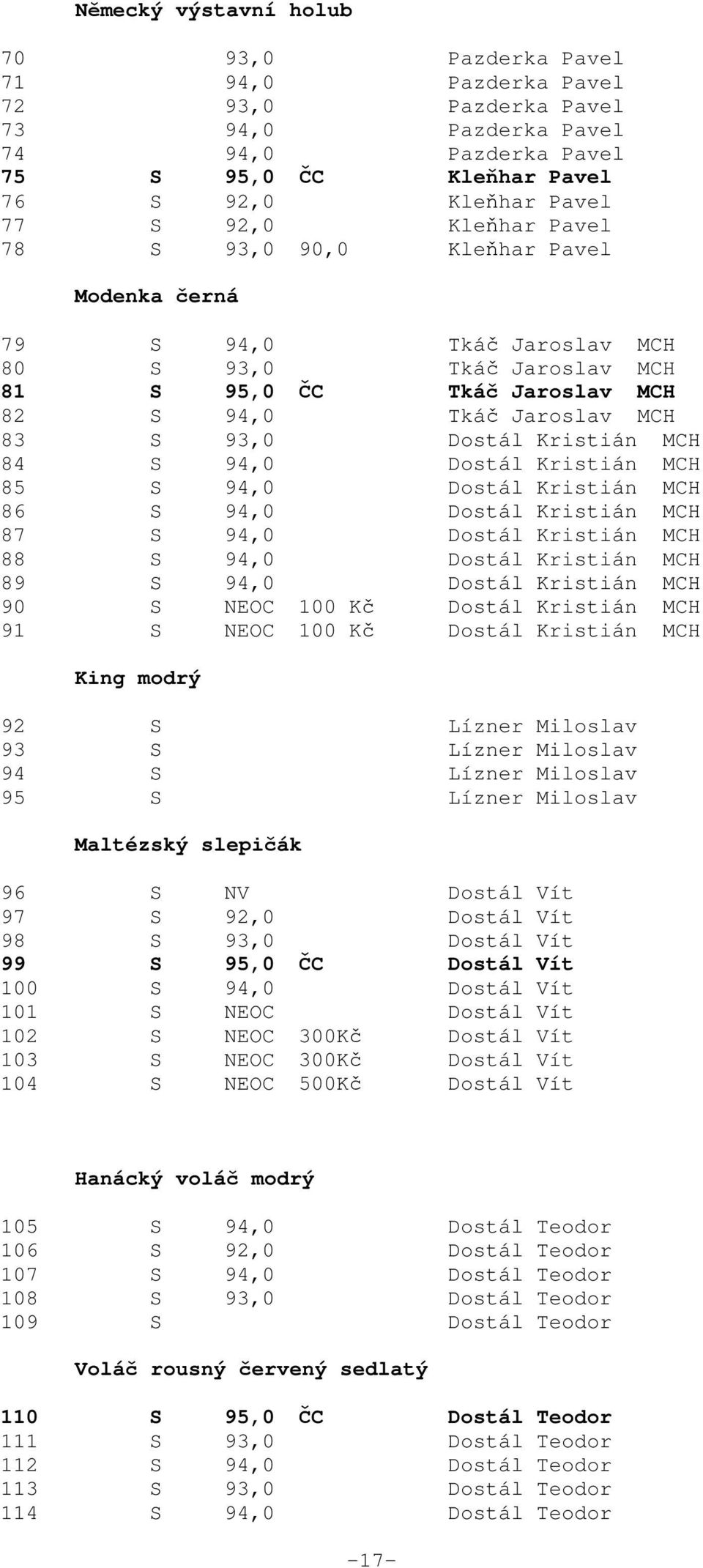 Německý výstavní holub

70 93,0 Pazderka Pavel
71 94,0 Pazderka Pavel
72 93,0 Pazderka Pavel
73 94,0 Pazderka Pavel
74 94,0 Pazderka Pavel
75 S 95,0 ČC Kleňhar Pavel
76 S 92,0 Kleňhar Pavel
77 S 92,0 Kleňhar Pavel
78 S 93,0 90,0 Kleňhar Pavel

Modenka černá

79 S 94,0 Tkáč Jaroslav MCH
80 S 93,0 Tkáč Jaroslav MCH
81 S 95,0 ČC Tkáč Jaroslav MCH
82 S 94,0 Tkáč Jaroslav MCH
83 S 93,0 Dostál Kristián MCH
84 S 94,0 Dostál Kristián MCH
85 S 94,0 Dostál Kristián MCH
86 S 94,0 Dostál Kristián MCH
87 S 94,0 Dostál Kristián MCH
88 S 94,0 Dostál Kristián MCH
89 S 94,0 Dostál Kristián MCH
90 S NEOC 100 Kč Dostál Kristián MCH
91 S NEOC 100 Kč Dostál Kristián MCH

King modrý

92 S Lízner Miloslav
93 S Lízner Miloslav
94 S Lízner Miloslav
95 S Lízner Miloslav

Maltézský slepičák

96 S NV Dostál Vít
97 S 92,0 Dostál Vít
98 S 93,0 Dostál Vít
99 S 95,0 ČC Dostál Vít
100 S 94,0 Dostál Vít
101 S NEOC Dostál Vít
102 S NEOC 300Kč Dostál Vít
103 S NEOC 300Kč Dostál Vít
104 S NEOC 500Kč Dostál Vít

Hanácký voláč modrý

105 S 94,0 Dostál Teodor
106 S 92,0 Dostál Teodor
107 S 94,0 Dostál Teodor
108 S 93,0 Dostál Teodor
109 S Dostál Teodor

Voláč rousný červený sedlatý

110 S 95,0 ČC Dostál Teodor
111 S 93,0 Dostál Teodor
112 S 94,0 Dostál Teodor
113 S 93,0 Dostál Teodor
114 S 94,0 Dostál Teodor

-17-